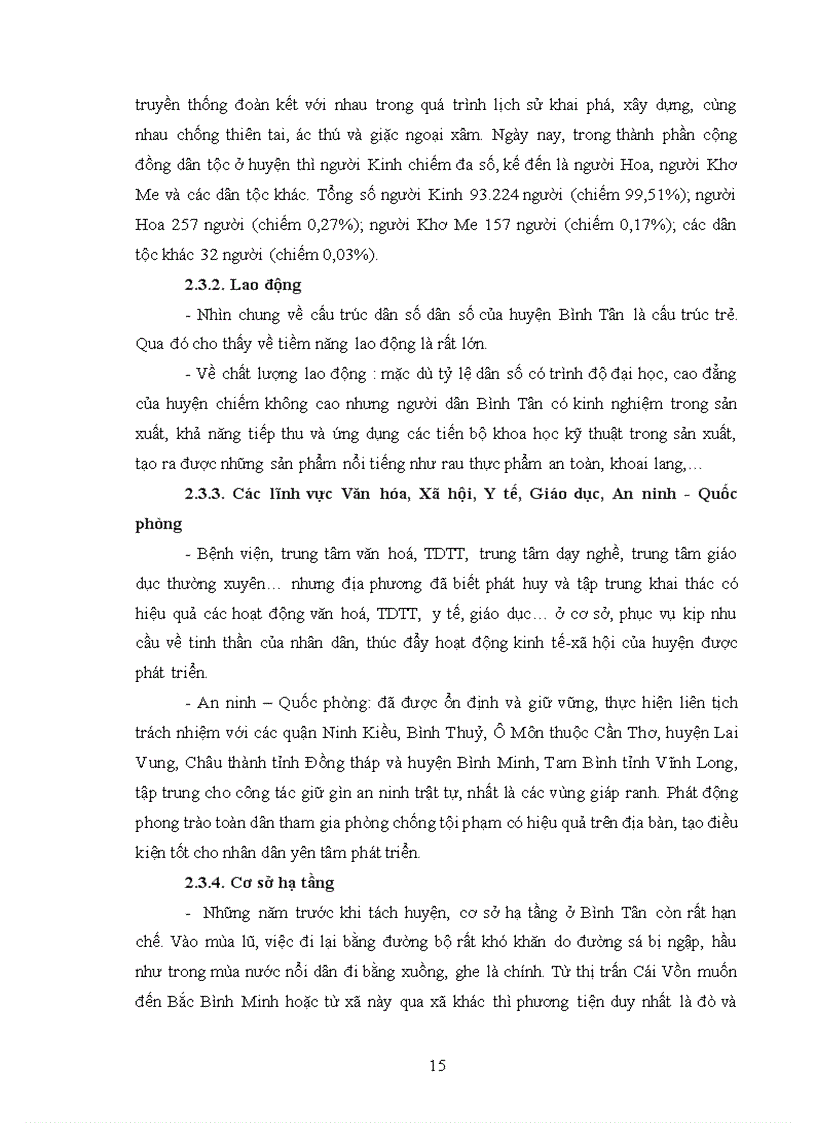 truyền thống đoàn kết với nhau trong quá trình lịch sử khai phá, xây dựng, cùng nhau chống thiên tai, ác thú và giặc ngoại xâm. Ngày nay, trong thành phần cộng đồng dân tộc ở huyện thì người Kinh chiếm đa số, kế đến là người Hoa, người Khơ Me và các dân tộc khác. Tổng số người Kinh 93.224 người (chiếm 99,51%); người Hoa 257 người (chiếm 0,27%); người Khơ Me 157 người (chiếm 0,17%); các dân tộc khác 32 người (chiếm 0,03%).

2.3.2. Lao động

- Nhìn chung về cấu trúc dân số dân số của huyện Bình Tân là cấu trúc trẻ. Qua đó cho thấy về tiềm năng lao động là rất lớn.

- Về chất lượng lao động : mặc dù tỷ lệ dân số có trình độ đại học, cao đẳng của huyện chiếm không cao nhưng người dân Bình Tân có kinh nghiệm trong sản xuất, khả năng tiếp thu và ứng dụng các tiến bộ khoa học kỹ thuật trong sản xuất, tạo ra được những sản phẩm nổi tiếng như rau thực phẩm an toàn, khoai lang,…

2.3.3. Các lĩnh vực Văn hóa, Xã hội, Y tế, Giáo dục, An ninh - Quốc phòng

- Bệnh viện, trung tâm văn hoá, TDTT, trung tâm dạy nghề, trung tâm giáo dục thường xuyên… nhưng địa phương đã biết phát huy và tập trung khai thác có hiệu quả các hoạt động văn hoá, TDTT, y tế, giáo dục… ở cơ sở, phục vụ kịp nhu cầu về tinh thần của nhân dân, thúc đẩy hoạt động kinh tế-xã hội của huyện được phát triển.

- An ninh – Quốc phòng: đã được ổn định và giữ vững, thực hiện liên tịch trách nhiệm với các quận Ninh Kiều, Bình Thuỷ, Ô Môn thuộc Cần Thơ, huyện Lai Vung, Châu thành tỉnh Đồng tháp và huyện Bình Minh, Tam Bình tỉnh Vĩnh Long, tập trung cho công tác giữ gìn an ninh trật tự, nhất là các vùng giáp ranh. Phát động phong trào toàn dân tham gia phòng chống tội phạm có hiệu quả trên địa bàn, tạo điều kiện tốt cho nhân dân yên tâm phát triển.

2.3.4. Cơ sở hạ tầng

- Những năm trước khi tách huyện, cơ sở hạ tầng ở Bình Tân còn rất hạn chế. Vào mùa lũ, việc đi lại bằng đường bộ rất khó khăn do đường sá bị ngập, hầu như trong mùa nước nổi dân đi bằng xuồng, ghe là chính. Từ thị trấn Cái Vồn muốn đến Bắc Bình Minh hoặc từ xã này qua xã khác thì phương tiện duy nhất là đò và

15